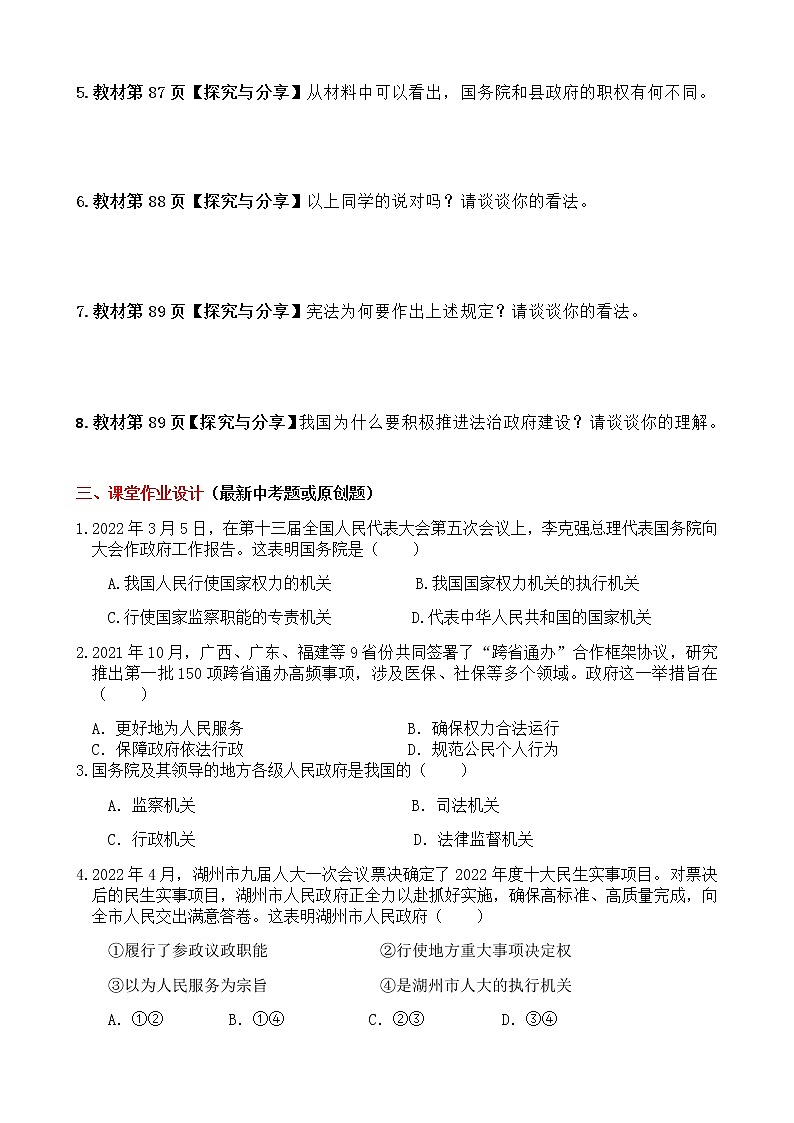 5. 教材第 87 页【探究与分享】从材料中可以看出，国务院和县政府的职权有何不同。

6. 教材第 88 页【探究与分享】以上同学的说对吗？请谈谈你的看法。

7. 教材第 89 页【探究与分享】宪法为何要作出上述规定？请谈谈你的看法。

8. 教材第 89 页【探究与分享】我国为什么要积极推进法治政府建设？请谈谈你的理解。

三、课堂作业设计（最新中考题或原创题）

1. 2022 年 3 月 5 日，在第十三届全国人民代表大会第五次会议上，李克强总理代表国务院向大会作政府工作报告。这表明国务院是（　　）

A. 我国人民行使国家权力的机关　　B. 我国国家权力机关的执行机关

C. 行使国家监察职能的专责机关　　D. 代表中华人民共和国的国家机关

2. 2021 年 10 月，广西、广东、福建等 9 省份共同签署了“跨省通办”合作框架协议，研究推出第一批 150 项跨省通办高频事项，涉及医保、社保等多个领域。政府这一举措旨在（　　）

A. 更好地为人民服务　　B. 确保权力合法运行

C. 保障政府依法行政　　D. 规范公民个人行为

3. 国务院及其领导的地方各级人民政府是我国的（　　）

A. 监察机关　　B. 司法机关

C. 行政机关　　D. 法律监督机关

4. 2022 年 4 月，湖州市九届人大一次会议票决确定了 2022 年度十大民生实事项目。对票决后的民生实事项目，湖州市人民政府正全力以赴抓好实施，确保高标准、高质量完成，向全市人民交出满意答卷。这表明湖州市人民政府（　　）

①履行了参政议政职能　　②行使地方重大事项决定权

③以为人民服务为宗旨　　④是湖州市人大的执行机关

A. ①②　　B. ①④　　C. ②③　　D. ③④